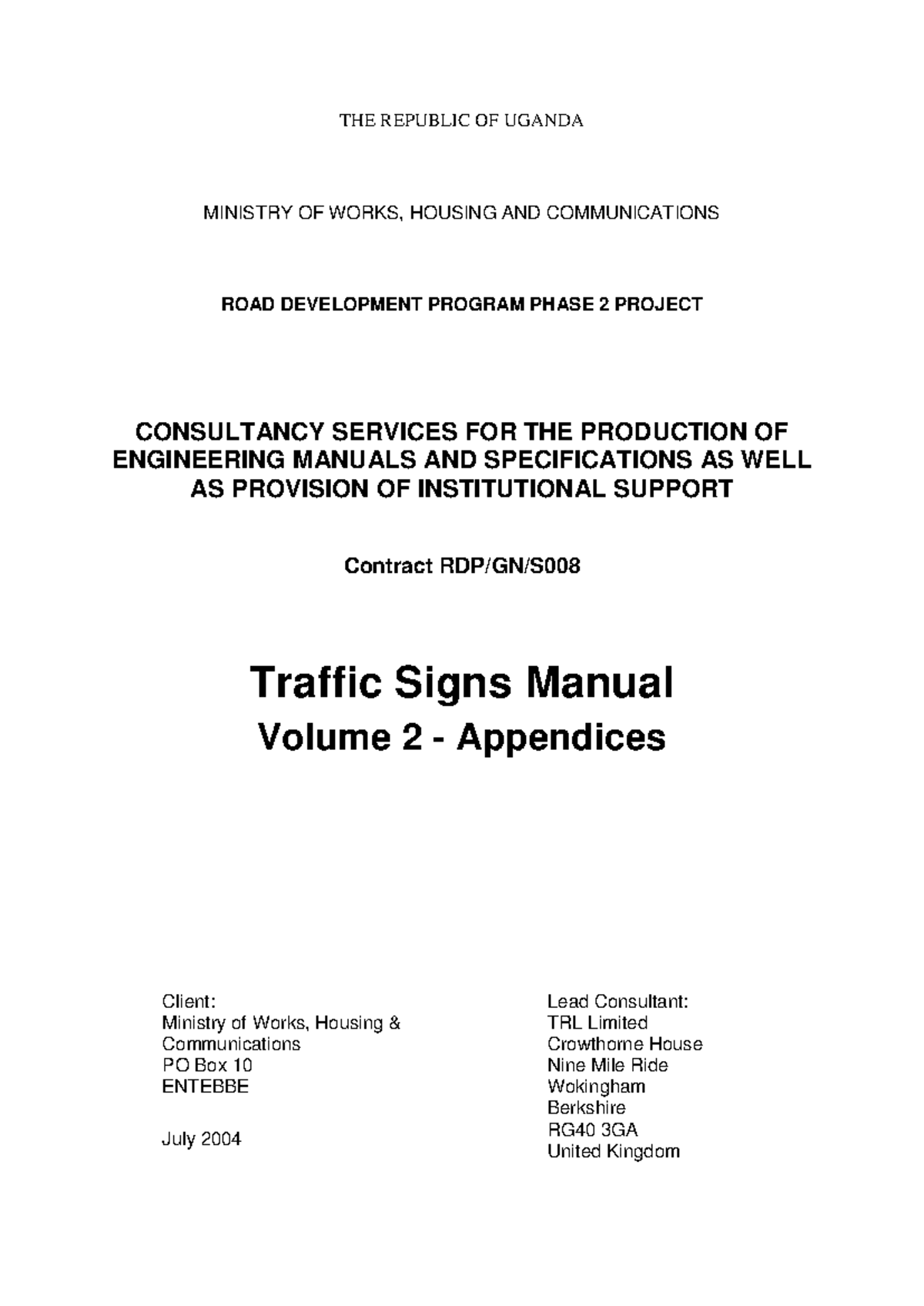 THE REPUBLIC OF UGANDA

MINISTRY OF WORKS, HOUSING AND COMMUNICATIONS

ROAD DEVELOPMENT PROGRAM PHASE 2 PROJECT

CONSULTANCY SERVICES FOR THE PRODUCTION OF ENGINEERING MANUALS AND SPECIFICATIONS AS WELL AS PROVISION OF INSTITUTIONAL SUPPORT

Contract RDP/GN/S008

Traffic Signs Manual

Volume 2 - Appendices

Client:
Ministry of Works, Housing & Communications
PO Box 10
ENTEBBE

July 2004

Lead Consultant:
TRL Limited
Crowthorne House
Nine Mile Ride
Wokingham
Berkshire
RG40 3GA
United Kingdom